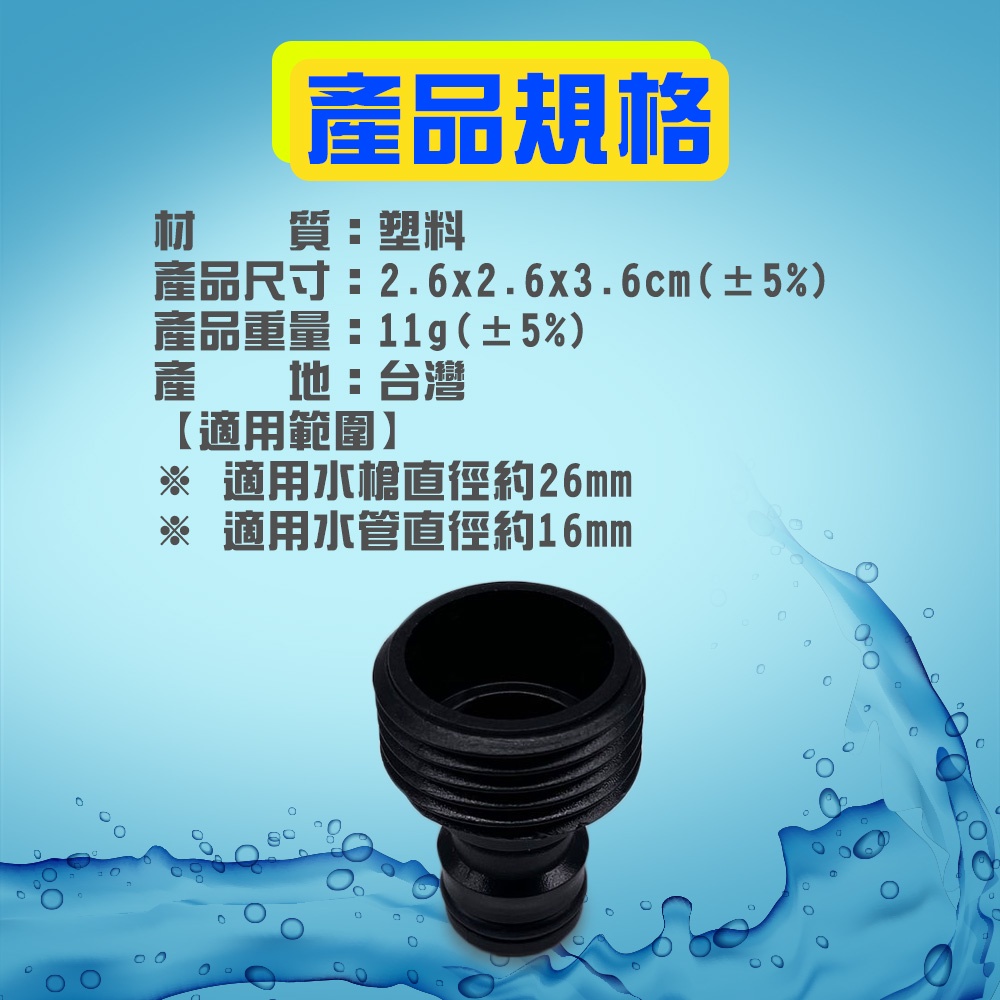 產品規格

材　　質：塑料
產品尺寸：2.6x2.6x3.6cm(±5%)
產品重量：11g(±5%)
產　　地：台灣
【適用範圍】
※ 適用水槍直徑約26mm
※ 適用水管直徑約16mm